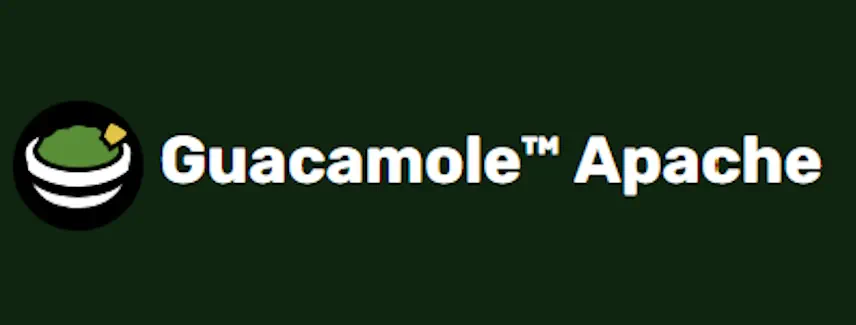 Guacamole™ Apache